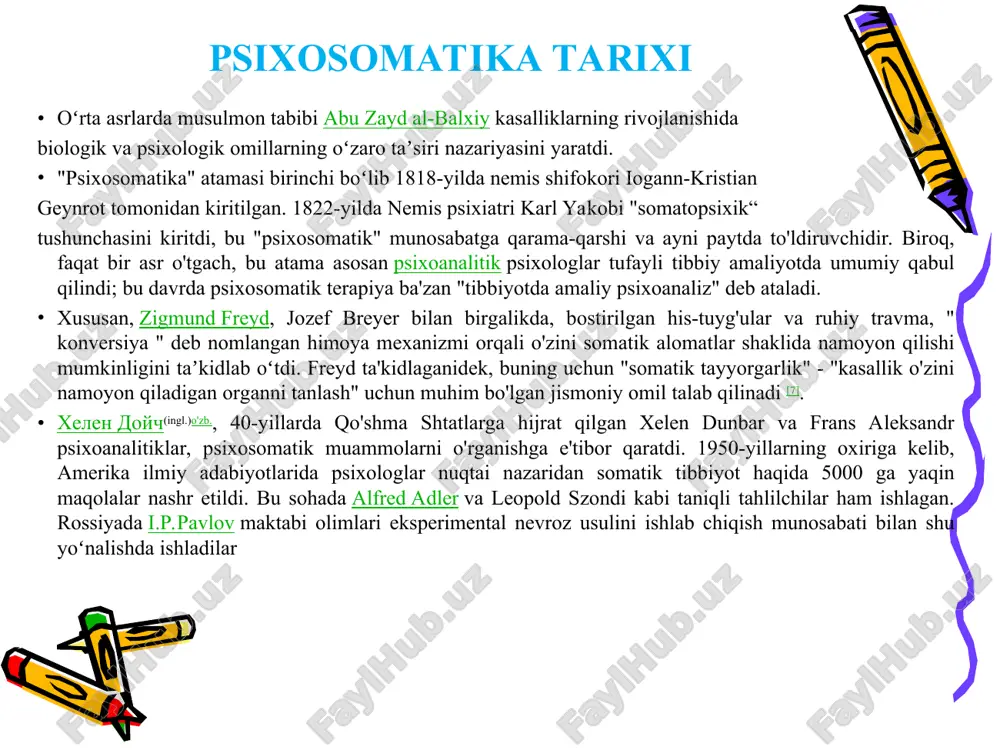 PSIXOSOMATIKA TARIXI

• O‘rta asrlarda musulmon tabibi Abu Zayd al-Balxiy kasalliklarning rivojlanishida biologik va psixologik omillarning o‘zaro ta’siri nazariyasini yaratdi.

• "Psixosomatika" atamasi birinchi bo‘lib 1818-yilda nemis shifokori Iogann-Kristian Geynrot tomonidan kiritilgan. 1822-yilda Nemis psixiatri Karl Yakobi "somatopsixik“ tushunchasini kiritdi, bu "psixosomatik" munosabatga qarama-qarshi va ayni paytda to'ldiruvchidir. Biroq, faqat bir asr o'tgach, bu atama asosan psixoanalitik psixologlar tufayli tibbiy amaliyotda umumiy qabul qilindi; bu davrda psixosomatik terapiya ba'zan "tibbiyotda amaliy psixoanaliz" deb ataladi.

• Xususan, Zigmund Freyd, Jozef Breyer bilan birgalikda, bostirilgan his-tuyg'ular va ruhiy travma, " konversiya " deb nomlangan himoya mexanizmi orqali o'zini somatik alomatlar shaklida namoyon qilishi mumkinligini ta’kidlab o‘tdi. Freyd ta'kidlaganidek, buning uchun "somatik tayyorgarlik" - "kasallik o'zini namoyon qiladigan organni tanlash" uchun muhim bo'lgan jismoniy omil talab qilinadi [7].

• Хелен Дойч(ingl.)o'zb., 40-yillarda Qo'shma Shtatlarga hijrat qilgan Xelen Dunbar va Frans Aleksandr psixoanalitiklar, psixosomatik muammolarni o'rganishga e'tibor qaratdi. 1950-yillarning oxiriga kelib, Amerika ilmiy adabiyotlarida psixologlar nuqtai nazaridan somatik tibbiyot haqida 5000 ga yaqin maqolalar nashr etildi. Bu sohada Alfred Adler va Leopold Szondi kabi taniqli tahlilchilar ham ishlagan. Rossiyada I.P.Pavlov maktabi olimlari eksperimental nevroz usulini ishlab chiqish munosabati bilan shu yo‘nalishda ishladilar

FaylHub.uz